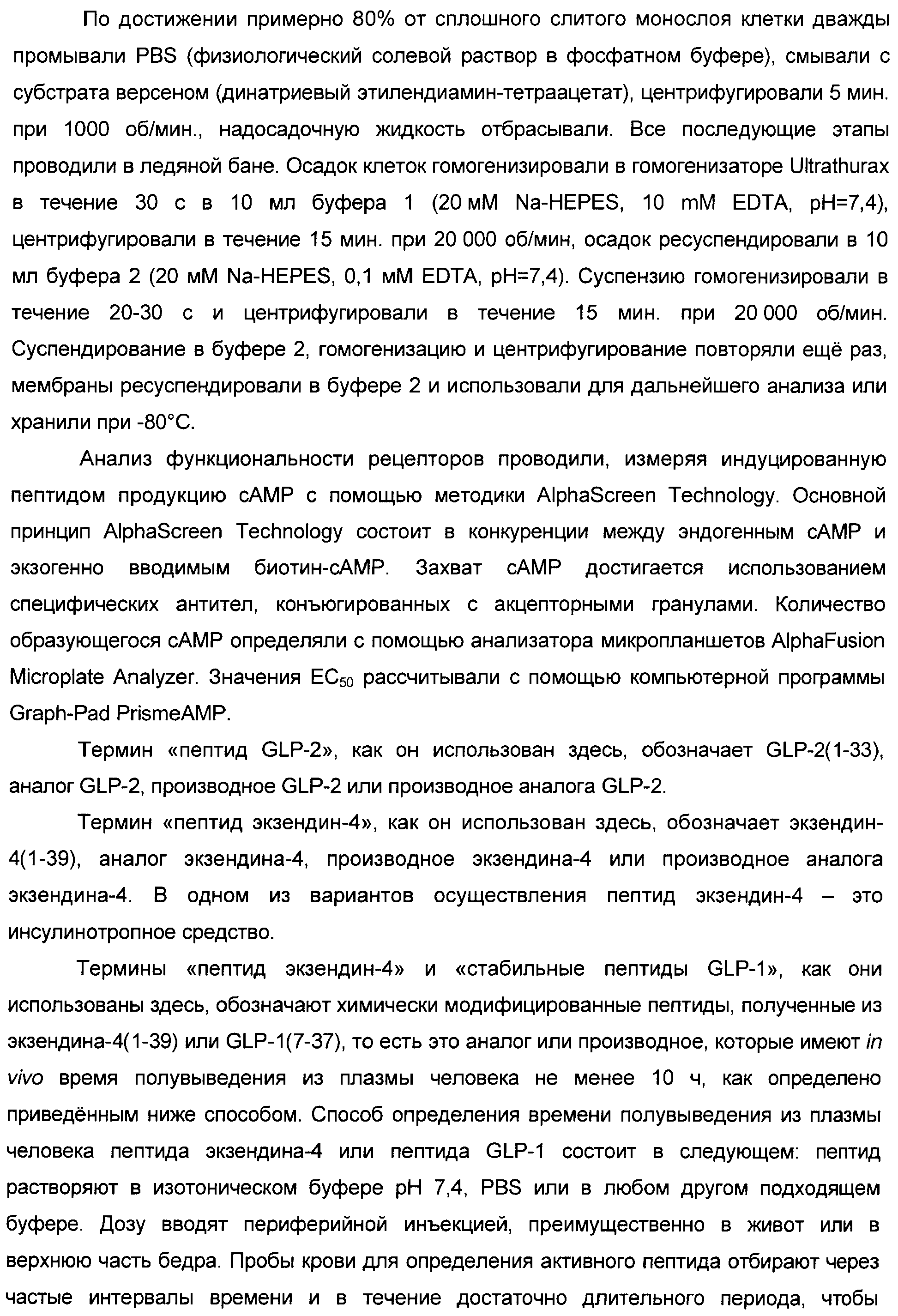 По достижении примерно 80% от сплошного слитого монослоя клетки дважды промывали PBS (физиологический солевой раствор в фосфатном буфере), смывали с субстрата версеном (динатриевый этилендиамин-тетраацетат), центрифугировали 5 мин. при 1000 об/мин., надосадочную жидкость отбрасывали. Все последующие этапы проводили в ледяной бане. Осадок клеток гомогенизировали в гомогенизаторе Ultrathurax в течение 30 с в 10 мл буфера 1 (20 мМ Na-HEPES, 10 mM EDTA, pH=7,4), центрифугировали в течение 15 мин. при 20 000 об/мин, осадок ресуспендировали в 10 мл буфера 2 (20 мМ Na-HEPES, 0,1 мМ EDTA, pH=7,4). Суспензию гомогенизировали в течение 20-30 с и центрифугировали в течение 15 мин. при 20 000 об/мин. Суспендирование в буфере 2, гомогенизацию и центрифугирование повторяли ещё раз, мембраны ресуспендировали в буфере 2 и использовали для дальнейшего анализа или хранили при -80°C.

Анализ функциональности рецепторов проводили, измеряя индуцированную пептидом продукцию cAMP с помощью методики AlphaScreen Technology. Основной принцип AlphaScreen Technology состоит в конкуренции между эндогенным cAMP и экзогенно вводимым биотин-cAMP. Захват cAMP достигается использованием специфических антител, конъюгированных с акцепторными гранулами. Количество образующегося cAMP определяли с помощью анализатора микропланшетов AlphaFusion Microplate Analyzer. Значения $EC_{50}$ рассчитывали с помощью компьютерной программы Graph-Pad PrismeAMP.

Термин «пептид GLP-2», как он использован здесь, обозначает GLP-2(1-33), аналог GLP-2, производное GLP-2 или производное аналога GLP-2.

Термин «пептид экзендин-4», как он использован здесь, обозначает экзендин-4(1-39), аналог экзендина-4, производное экзендина-4 или производное аналога экзендина-4. В одном из вариантов осуществления пептид экзендин-4 – это инсулинотропное средство.

Термины «пептид экзендин-4» и «стабильные пептиды GLP-1», как они использованы здесь, обозначают химически модифицированные пептиды, полученные из экзендина-4(1-39) или GLP-1(7-37), то есть это аналог или производное, которые имеют in vivo время полувыведения из плазмы человека не менее 10 ч, как определено приведённым ниже способом. Способ определения времени полувыведения из плазмы человека пептида экзендина-4 или пептида GLP-1 состоит в следующем: пептид растворяют в изотоническом буфере pH 7,4, PBS или в любом другом подходящем буфере. Дозу вводят периферийной инъекцией, преимущественно в живот или в верхнюю часть бедра. Пробы крови для определения активного пептида отбирают через частые интервалы времени и в течение достаточно длительного периода, чтобы